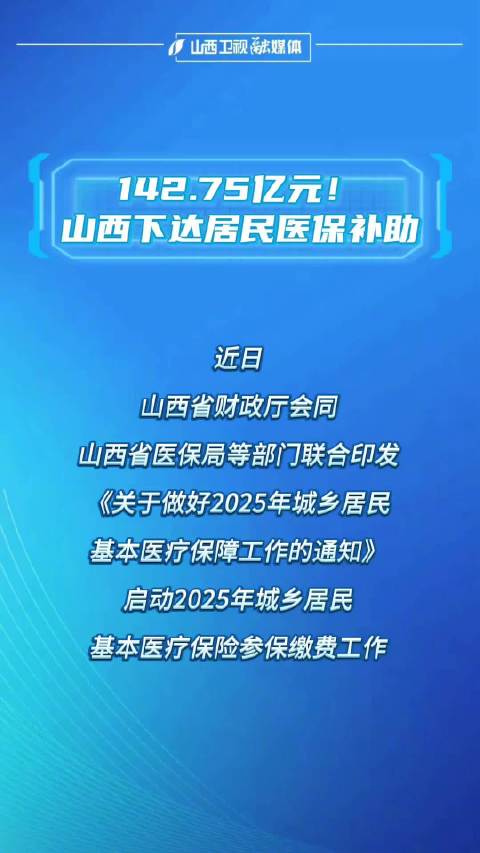 山西卫视融媒体

142.75亿元！
山西下达居民医保补助

近日
山西省财政厅会同
山西省医保局等部门联合印发
《关于做好2025年城乡居民
基本医疗保障工作的通知》
启动2025年城乡居民
基本医疗保险参保缴费工作